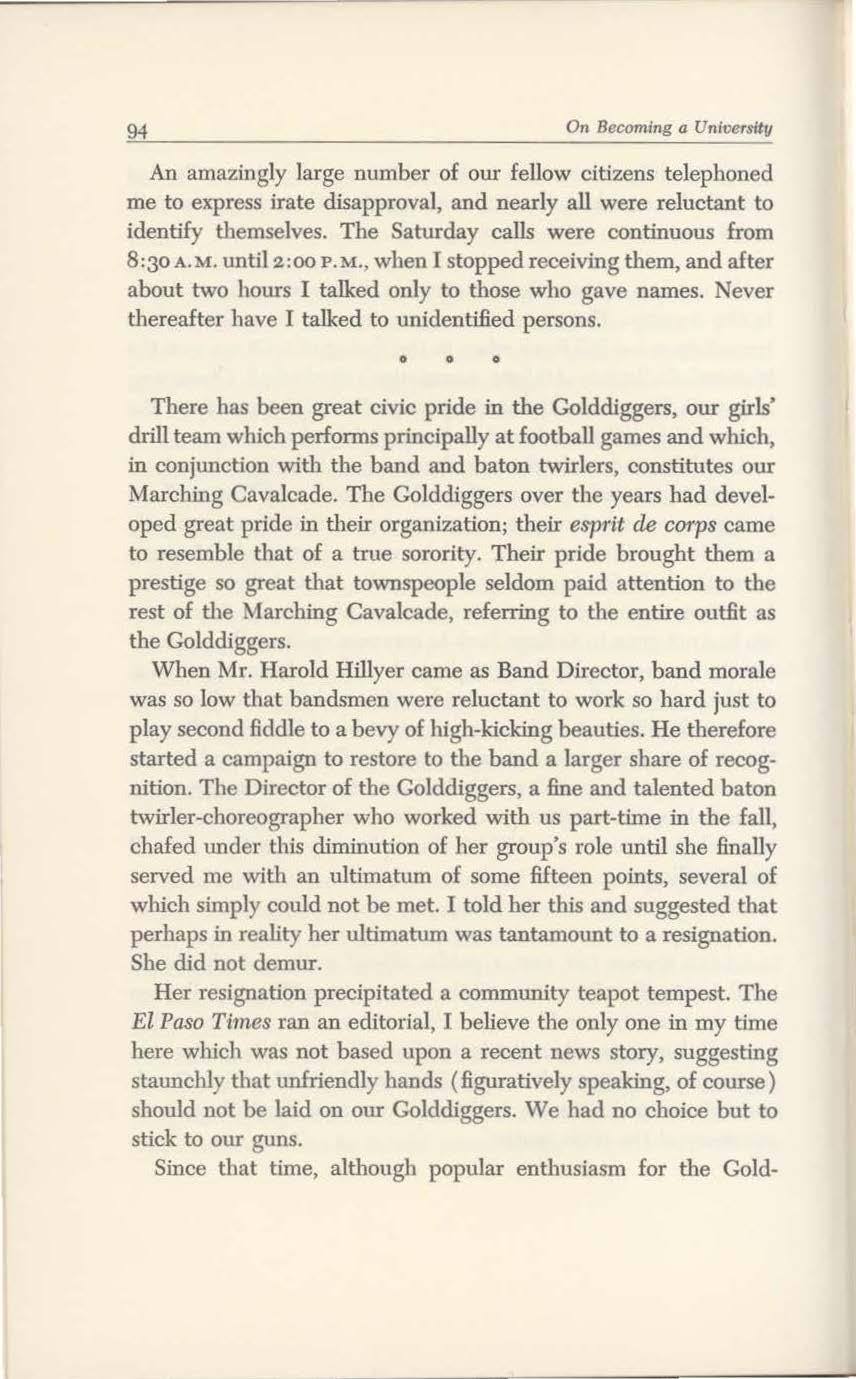 94 On Becoming a University

An amazingly large number of our fellow citizens telephoned me to express irate disapproval, and nearly all were reluctant to identify themselves. The Saturday calls were continuous from 8:30 A.M. until 2:00 P.M., when I stopped receiving them, and after about two hours I talked only to those who gave names. Never thereafter have I talked to unidentified persons.

° ° °

There has been great civic pride in the Golddiggers, our girls' drill team which performs principally at football games and which, in conjunction with the band and baton twirlers, constitutes our Marching Cavalcade. The Golddiggers over the years had developed great pride in their organization; their esprit de corps came to resemble that of a true sorority. Their pride brought them a prestige so great that townspeople seldom paid attention to the rest of the Marching Cavalcade, referring to the entire outfit as the Golddiggers.

When Mr. Harold Hillyer came as Band Director, band morale was so low that bandsmen were reluctant to work so hard just to play second fiddle to a bevy of high-kicking beauties. He therefore started a campaign to restore to the band a larger share of recognition. The Director of the Golddiggers, a fine and talented baton twirler-choreographer who worked with us part-time in the fall, chafed under this diminution of her group's role until she finally served me with an ultimatum of some fifteen points, several of which simply could not be met. I told her this and suggested that perhaps in reality her ultimatum was tantamount to a resignation. She did not demur.

Her resignation precipitated a community teapot tempest. The El Paso Times ran an editorial, I believe the only one in my time here which was not based upon a recent news story, suggesting staunchly that unfriendly hands (figuratively speaking, of course) should not be laid on our Golddiggers. We had no choice but to stick to our guns.

Since that time, although popular enthusiasm for the Gold-